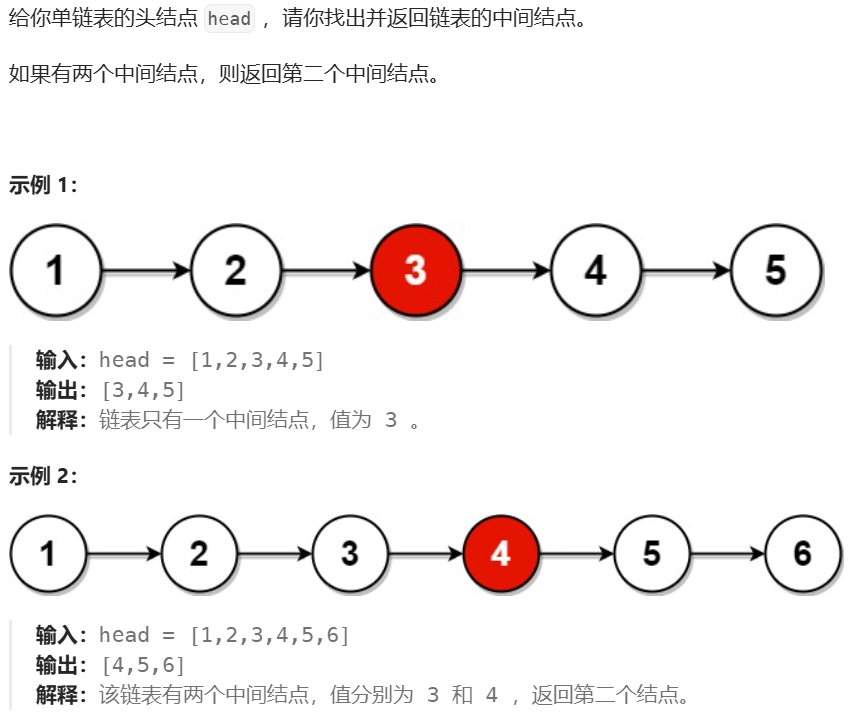 给你单链表的头结点 head ，请你找出并返回链表的中间结点。

如果有两个中间结点，则返回第二个中间结点。

示例 1:

1 2 3 4 5

输入：head = [1,2,3,4,5]
输出：[3,4,5]
解释：链表只有一个中间结点，值为 3 。

示例 2:

1 2 3 4 5 6

输入：head = [1,2,3,4,5,6]
输出：[4,5,6]
解释：该链表有两个中间结点，值分别为 3 和 4 ，返回第二个结点。